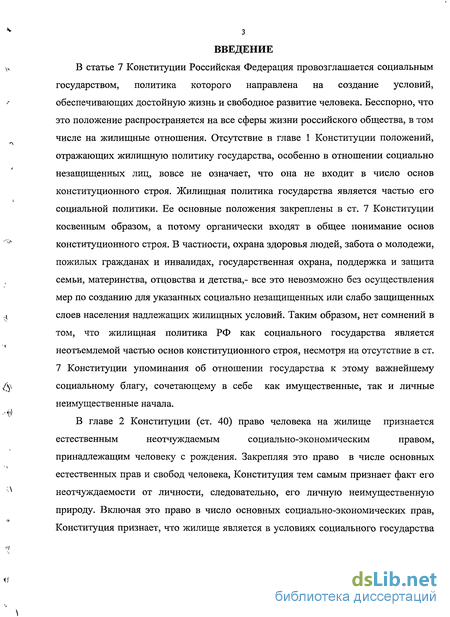 3

ВВЕДЕНИЕ

В статье 7 Конституции Российская Федерация провозглашается социальным государством, политика которого направлена на создание условий, обеспечивающих достойную жизнь и свободное развитие человека. Бесспорно, что это положение распространяется на все сферы жизни российского общества, в том числе на жилищные отношения. Отсутствие в главе 1 Конституции положений, отражающих жилищную политику государства, особенно в отношении социально незащищенных лиц, вовсе не означает, что она не входит в число основ конституционного строя. Жилищная политика государства является частью его социальной политики. Ее основные положения закреплены в ст. 7 Конституции косвенным образом, а потому органически входят в общее понимание основ конституционного строя. В частности, охрана здоровья людей, забота о молодежи, пожилых гражданах и инвалидах, государственная охрана, поддержка и защита семьи, материнства, отцовства и детства,- все это невозможно без осуществления мер по созданию для указанных социально незащищенных или слабо защищенных слоев населения надлежащих жилищных условий. Таким образом, нет сомнений в том, что жилищная политика РФ как социального государства является неотъемлемой частью основ конституционного строя, несмотря на отсутствие в ст. 7 Конституции упоминания об отношении государства к этому важнейшему социальному благу, сочетающему в себе как имущественные, так и личные неимущественные начала.

В главе 2 Конституции (ст. 40) право человека на жилище признается естественным неотчуждаемым социально-экономическим правом, принадлежащим человеку с рождения. Закрепляя это право в числе основных естественных прав и свобод человека, Конституция тем самым признает факт его неотчуждаемости от личности, следовательно, его личную неимущественную природу. Включая это право в число основных социально-экономических прав, Конституция признает, что жилище является в условиях социального государства

dsLib.net
библиотека диссертаций